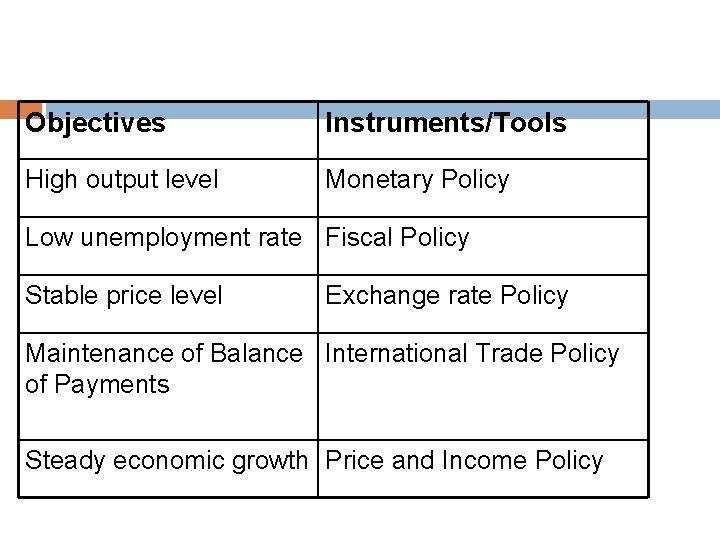 | Objectives | Instruments/Tools |
|---|---|
| High output level | Monetary Policy |
| Low unemployment rate | Fiscal Policy |
| Stable price level | Exchange rate Policy |
| Maintenance of Balance of Payments | International Trade Policy |
| Steady economic growth | Price and Income Policy |